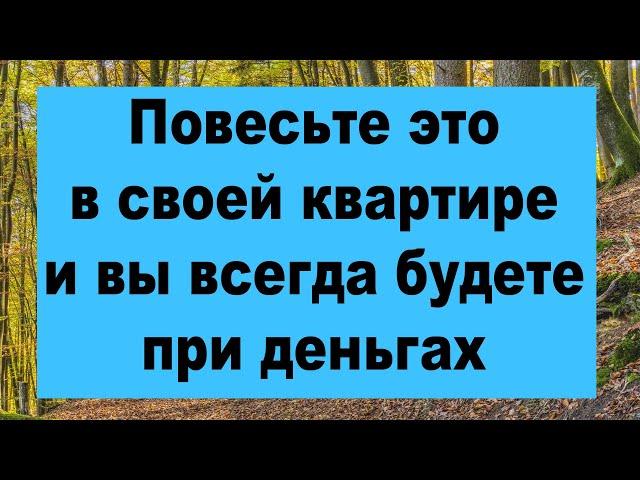 Повесьте это в своей квартире и вы всегда будете при деньгах